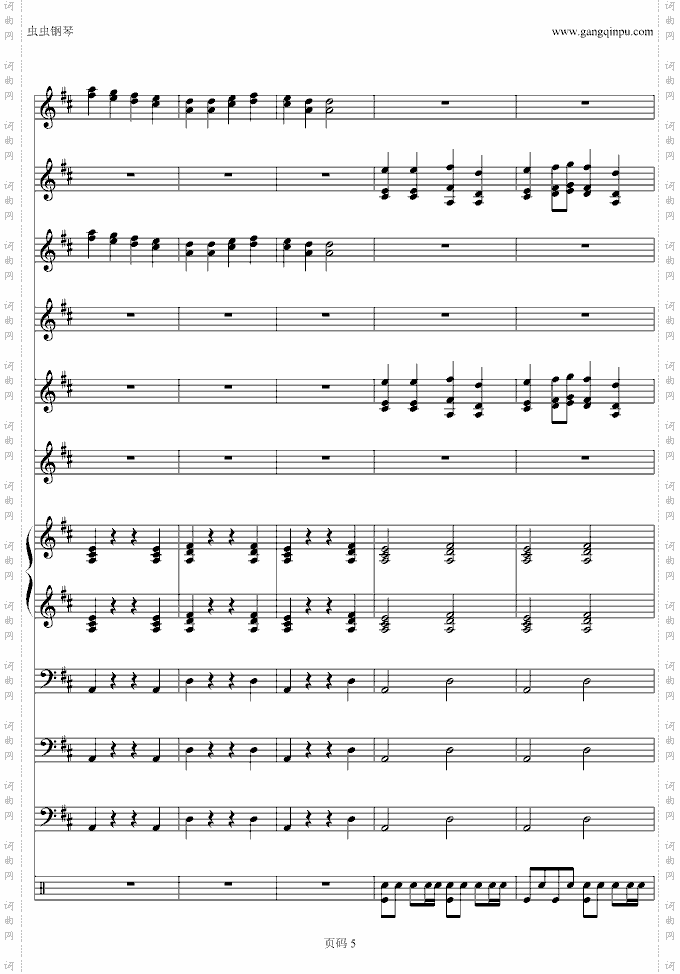 虫虫钢琴

www.gangqinpu.com

页码5

词曲网